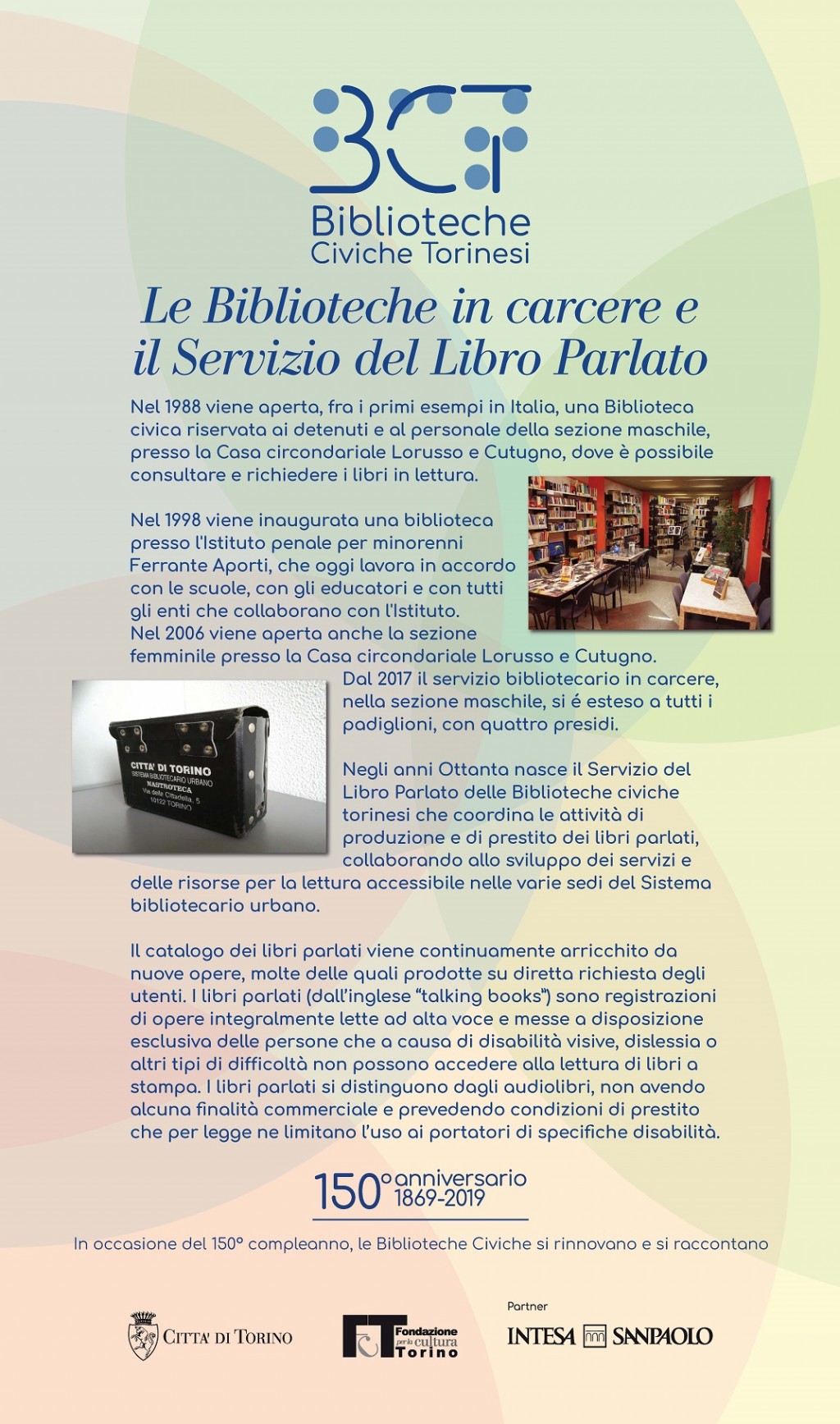 BCT
Biblioteche
Civiche Torinesi

Le Biblioteche in carcere e il Servizio del Libro Parlato

Nel 1988 viene aperta, fra i primi esempi in Italia, una Biblioteca civica riservata ai detenuti e al personale della sezione maschile, presso la Casa circondariale Lorusso e Cutugno, dove è possibile consultare e richiedere i libri in lettura.

Nel 1998 viene inaugurata una biblioteca presso l'Istituto penale per minorenni Ferrante Aporti, che oggi lavora in accordo con le scuole, con gli educatori e con tutti gli enti che collaborano con l'Istituto.
Nel 2006 viene aperta anche la sezione femminile presso la Casa circondariale Lorusso e Cutugno.
Dal 2017 il servizio bibliotecario in carcere, nella sezione maschile, si é esteso a tutti i padiglioni, con quattro presidi.

CITTA' DI TORINO
SISTEMA BIBLIOTECARIO URBANO
NASTROTECA
Via della Cittadella, 5
10122 TORINO

Negli anni Ottanta nasce il Servizio del Libro Parlato delle Biblioteche civiche torinesi che coordina le attività di produzione e di prestito dei libri parlati, collaborando allo sviluppo dei servizi e delle risorse per la lettura accessibile nelle varie sedi del Sistema bibliotecario urbano.

Il catalogo dei libri parlati viene continuamente arricchito da nuove opere, molte delle quali prodotte su diretta richiesta degli utenti. I libri parlati (dall'inglese "talking books") sono registrazioni di opere integralmente lette ad alta voce e messe a disposizione esclusiva delle persone che a causa di disabilità visive, dislessia o altri tipi di difficoltà non possono accedere alla lettura di libri a stampa. I libri parlati si distinguono dagli audiolibri, non avendo alcuna finalità commerciale e prevedendo condizioni di prestito che per legge ne limitano l'uso ai portatori di specifiche disabilità.

150° anniversario 1869-2019

In occasione del 150° compleanno, le Biblioteche Civiche si rinnovano e si raccontano

CITTA' DI TORINO

Fondazione per la cultura Torino

Partner
INTESA SANPAOLO